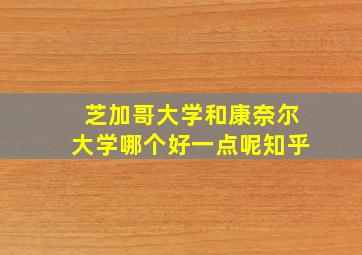 芝加哥大学和康奈尔大学哪个好一点呢知乎